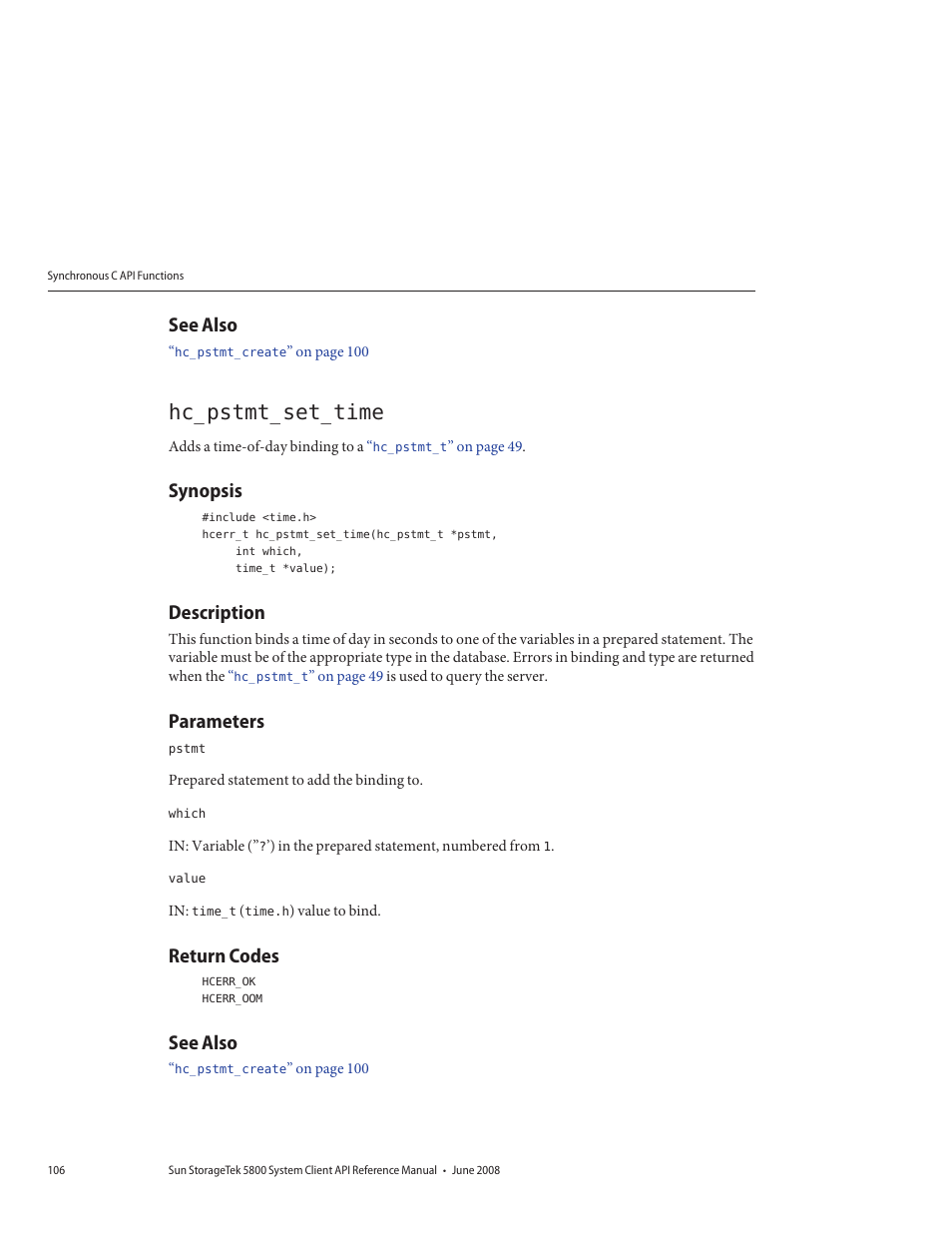 Synchronous C API Functions

See Also

“hc_pstmt_create” on page 100

hc_pstmt_set_time

Adds a time-of-day binding to a “hc_pstmt_t” on page 49.

Synopsis

#include <time.h>
hcerr_t hc_pstmt_set_time(hc_pstmt_t *pstmt,
     int which,
     time_t *value);

Description

This function binds a time of day in seconds to one of the variables in a prepared statement. The variable must be of the appropriate type in the database. Errors in binding and type are returned when the “hc_pstmt_t” on page 49 is used to query the server.

Parameters

pstmt

Prepared statement to add the binding to.

which

IN: Variable (”?’) in the prepared statement, numbered from 1.

value

IN: time_t (time.h) value to bind.

Return Codes

HCERR_OK
HCERR_OOM

See Also

“hc_pstmt_create” on page 100

106    Sun StorageTek 5800 System Client API Reference Manual • June 2008